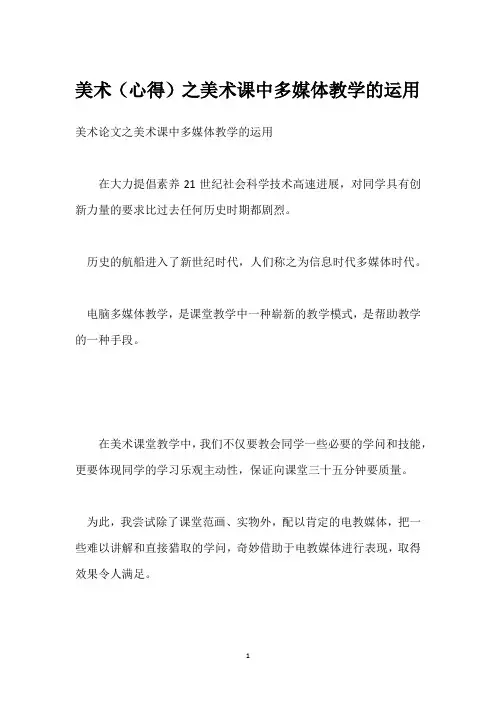 美术（心得）之美术课中多媒体教学的运用

美术论文之美术课中多媒体教学的运用

在大力提倡素养 21 世纪社会科学技术高速进展，对同学具有创新力量的要求比过去任何历史时期都剧烈。

历史的航船进入了新世纪时代，人们称之为信息时代多媒体时代。

电脑多媒体教学，是课堂教学中一种崭新的教学模式，是帮助教学的一种手段。

在美术课堂教学中，我们不仅要教会同学一些必要的学问和技能，更要体现同学的学习乐观主动性，保证向课堂三十五分钟要质量。

为此，我尝试除了课堂范画、实物外，配以肯定的电教媒体，把一些难以讲解和直接猎取的学问，奇妙借助于电教媒体进行表现，取得效果令人满足。

1